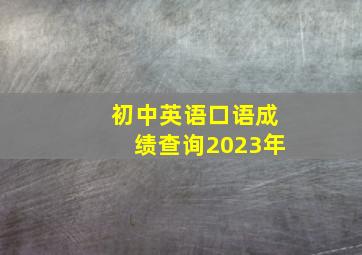 初中英语口语成绩查询2023年